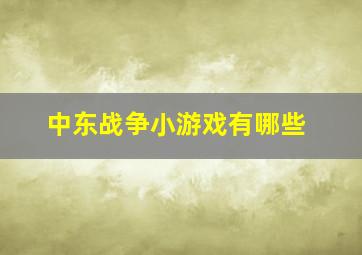 中东战争小游戏有哪些